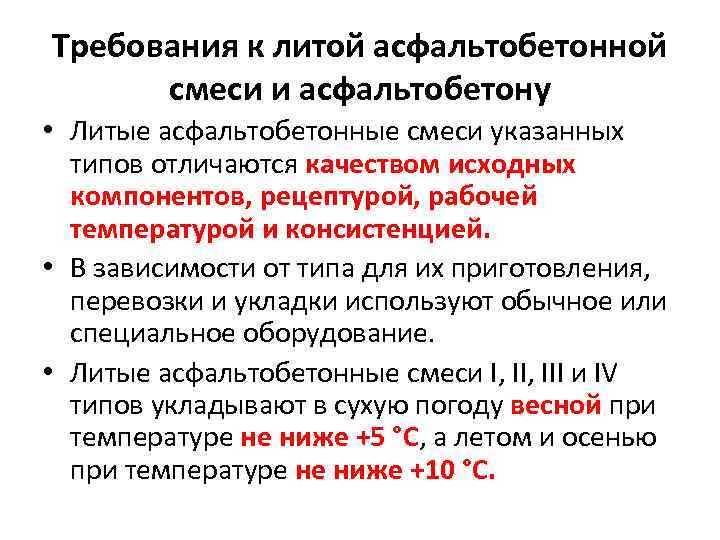 Требования к литой асфальтобетонной смеси и асфальтобетону

• Литые асфальтобетонные смеси указанных типов отличаются качеством исходных компонентов, рецептурой, рабочей температурой и консистенцией.

• В зависимости от типа для их приготовления, перевозки и укладки используют обычное или специальное оборудование.

• Литые асфальтобетонные смеси I, II, III и IV типов укладывают в сухую погоду весной при температуре не ниже +5 °С, а летом и осенью при температуре не ниже +10 °С.